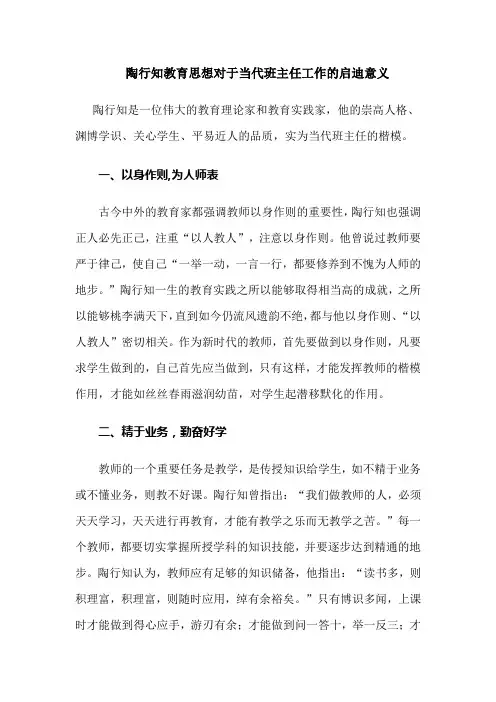 陶行知教育思想对于当代班主任工作的启迪意义

陶行知是一位伟大的教育理论家和教育实践家，他的崇高人格、渊博学识、关心学生、平易近人的品质，实为当代班主任的楷模。

一、以身作则,为人师表

古今中外的教育家都强调教师以身作则的重要性，陶行知也强调正人必先正己，注重“以人教人”，注意以身作则。他曾说过教师要严于律己，使自己“一举一动，一言一行，都要修养到不愧为人师的地步。”陶行知一生的教育实践之所以能够取得相当高的成就，之所以能够桃李满天下，直到如今仍流风遗韵不绝，都与他以身作则、“以人教人”密切相关。作为新时代的教师，首先要做到以身作则，凡要求学生做到的，自己首先应当做到，只有这样，才能发挥教师的楷模作用，才能如丝丝春雨滋润幼苗，对学生起潜移默化的作用。

二、精于业务，勤奋好学

教师的一个重要任务是教学，是传授知识给学生，如不精于业务或不懂业务，则教不好课。陶行知曾指出：“我们做教师的人，必须天天学习，天天进行再教育，才能有教学之乐而无教学之苦。”每一个教师，都要切实掌握所授学科的知识技能，并要逐步达到精通的地步。陶行知认为，教师应有足够的知识储备，他指出：“读书多，则积理富，积理富，则随时应用，绰有余裕矣。”只有博识多闻，上课时才能做到得心应手，游刃有余；才能做到问一答十，举一反三；才